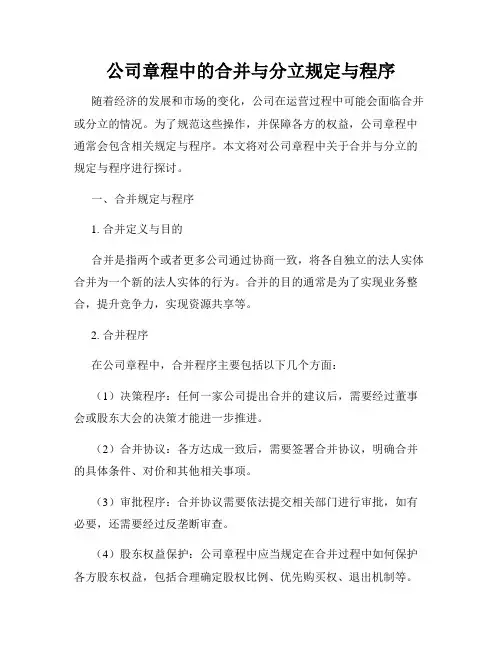 公司章程中的合并与分立规定与程序

随着经济的发展和市场的变化，公司在运营过程中可能会面临合并或分立的情况。为了规范这些操作，并保障各方的权益，公司章程中通常会包含相关规定与程序。本文将对公司章程中关于合并与分立的规定与程序进行探讨。

一、合并规定与程序

1. 合并定义与目的

合并是指两个或者更多公司通过协商一致，将各自独立的法人实体合并为一个新的法人实体的行为。合并的目的通常是为了实现业务整合，提升竞争力，实现资源共享等。

2. 合并程序

在公司章程中，合并程序主要包括以下几个方面：

（1）决策程序：任何一家公司提出合并的建议后，需要经过董事会或股东大会的决策才能进一步推进。

（2）合并协议：各方达成一致后，需要签署合并协议，明确合并的具体条件、对价和其他相关事项。

（3）审批程序：合并协议需要依法提交相关部门进行审批，如有必要，还需要经过反垄断审查。

（4）股东权益保护：公司章程中应当规定在合并过程中如何保护各方股东权益，包括合理确定股权比例、优先购买权、退出机制等。